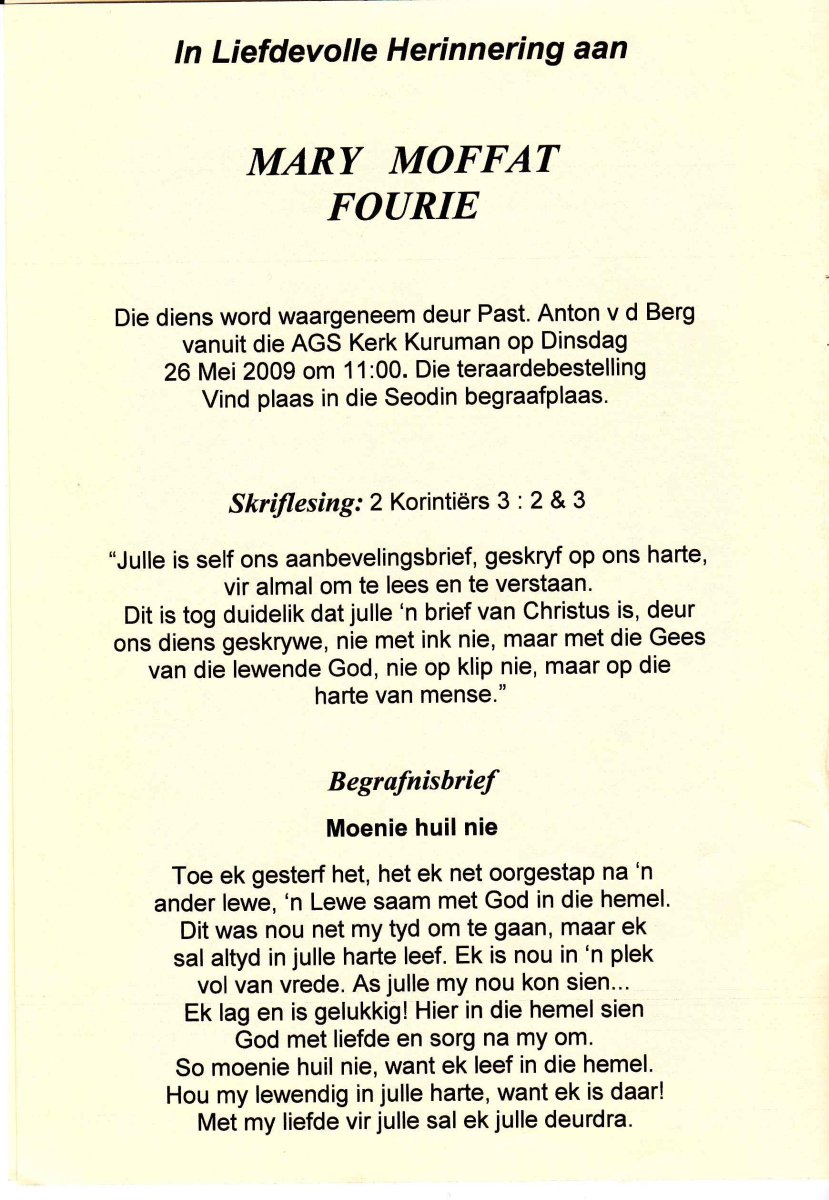 In Liefdevolle Herinnering aan

MARY MOFFAT FOURIE

Die diens word waargeneem deur Past. Anton v d Berg vanuit die AGS Kerk Kuruman op Dinsdag 26 Mei 2009 om 11:00. Die teraardebestelling Vind plaas in die Seodin begraafplaas.

Skriflesing: 2 Korintiërs 3 : 2 & 3

"Julle is self ons aanbevelingsbrief, geskryf op ons harte, vir almal om te lees en te verstaan. Dit is tog duidelik dat julle 'n brief van Christus is, deur ons diens geskrywe, nie met ink nie, maar met die Gees van die lewende God, nie op klip nie, maar op die harte van mense."

Begrafnisbrief

Moenie huil nie

Toe ek gesterf het, het ek net oorgestap na 'n ander lewe, 'n Lewe saam met God in die hemel. Dit was nou net my tyd om te gaan, maar ek sal altyd in julle harte leef. Ek is nou in 'n plek vol van vrede. As julle my nou kon sien... Ek lag en is gelukkig! Hier in die hemel sien God met liefde en sorg na my om. So moenie huil nie, want ek leef in die hemel. Hou my lewendig in julle harte, want ek is daar! Met my liefde vir julle sal ek julle deurdra.